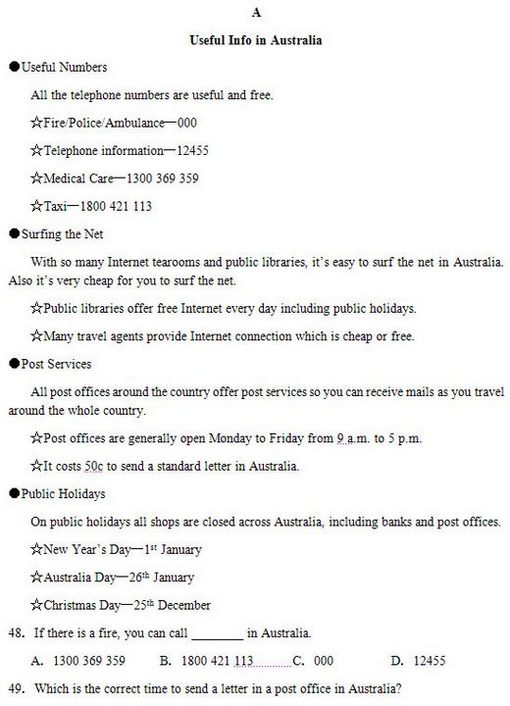 A

Useful Info in Australia

●Useful Numbers

All the telephone numbers are useful and free.

☆Fire/Police/Ambulance—000

☆Telephone information—12455

☆Medical Care—1300 369 359

☆Taxi—1800 421 113

●Surfing the Net

With so many Internet tearooms and public libraries, it's easy to surf the net in Australia. Also it's very cheap for you to surf the net.

☆Public libraries offer free Internet every day including public holidays.

☆Many travel agents provide Internet connection which is cheap or free.

●Post Services

All post offices around the country offer post services so you can receive mails as you travel around the whole country.

☆Post offices are generally open Monday to Friday from 9 a.m. to 5 p.m.

☆It costs 50c to send a standard letter in Australia.

●Public Holidays

On public holidays all shops are closed across Australia, including banks and post offices.

☆New Year's Day—1$^{st}$ January

☆Australia Day—26$^{th}$ January

☆Christmas Day—25$^{th}$ December

48. If there is a fire, you can call ________ in Australia.

A. 1300 369 359 B. 1800 421 113 C. 000 D. 12455

49. Which is the correct time to send a letter in a post office in Australia?